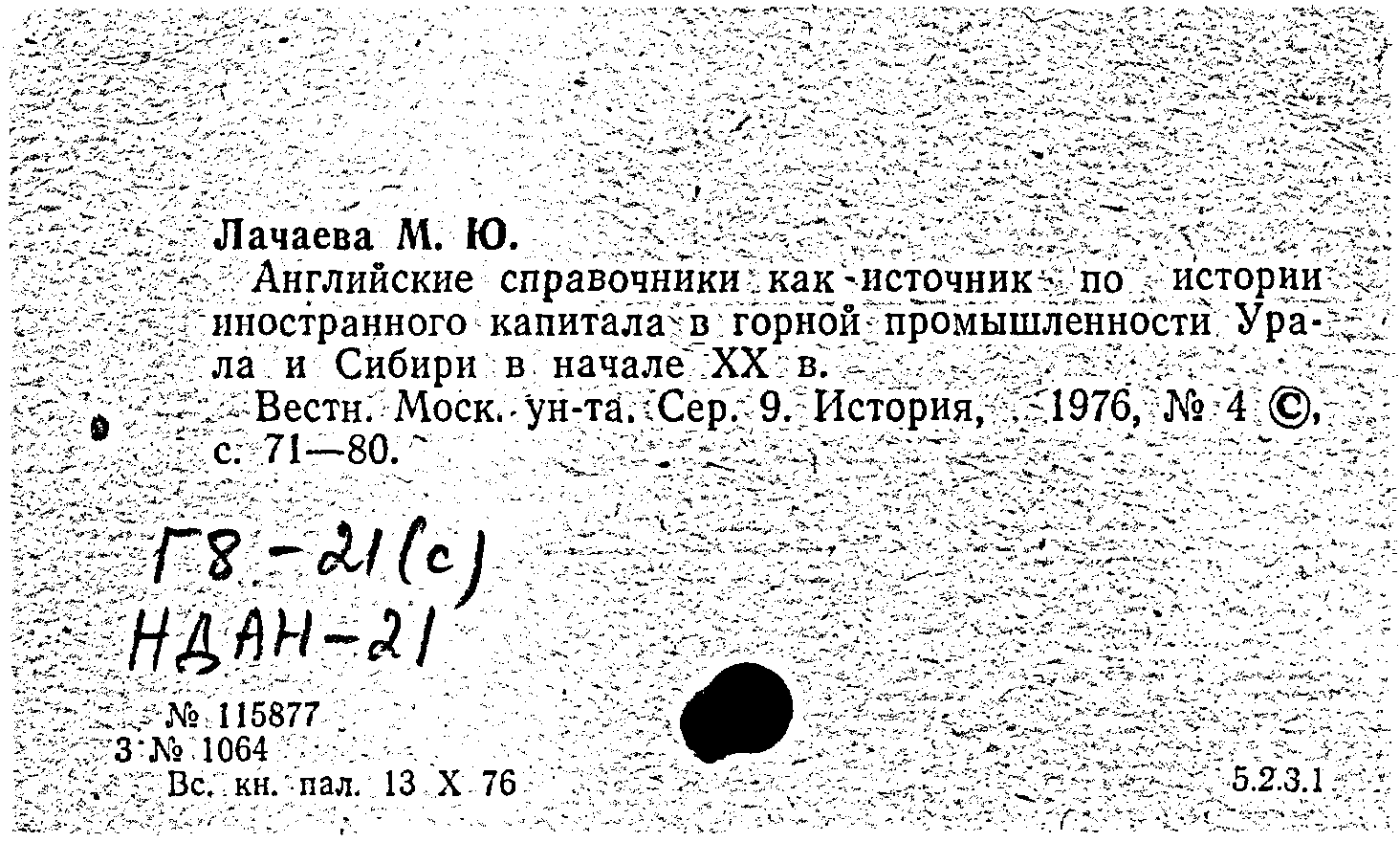 Лачаева М. Ю.

Английские справочники как источник по истории иностранного капитала в горной промышленности Урала и Сибири в начале XX в.

Вестн. Моск. ун-та. Сер. 9. История, 1976, № 4 ©, с. 71—80.

Г8-21(с)
НДАН-21

№ 115877
3 № 1064
Вс. кн. пал. 13 X 76

5.2.3.1